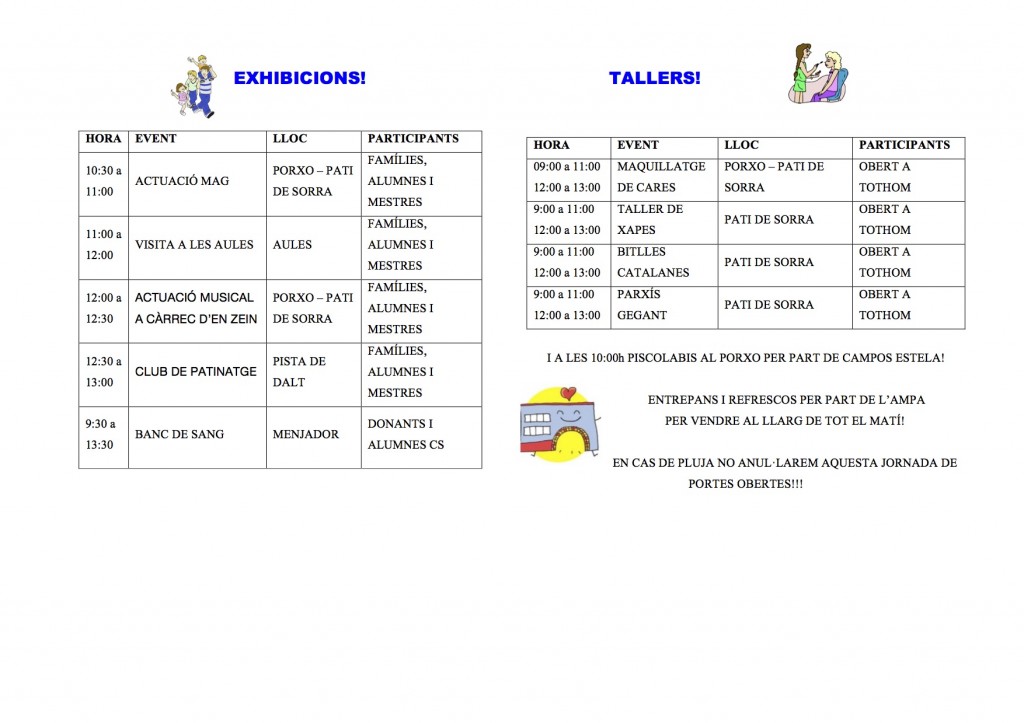 EXHIBICIONS!

| HORA | EVENT | LLOC | PARTICIPANTS |
|---|---|---|---|
| 10:30 a 11:00 | ACTUACIÓ MAG | PORXO – PATI DE SORRA | FAMÍLIES, ALUMNES I MESTRES |
| 11:00 a 12:00 | VISITA A LES AULES | AULES | FAMÍLIES, ALUMNES I MESTRES |
| 12:00 a 12:30 | ACTUACIÓ MUSICAL A CÀRREC D'EN ZEIN | PORXO – PATI DE SORRA | FAMÍLIES, ALUMNES I MESTRES |
| 12:30 a 13:00 | CLUB DE PATINATGE | PISTA DE DALT | FAMÍLIES, ALUMNES I MESTRES |
| 9:30 a 13:30 | BANC DE SANG | MENJADOR | DONANTS I ALUMNES CS |

TALLERS!

| HORA | EVENT | LLOC | PARTICIPANTS |
|---|---|---|---|
| 09:00 a 11:00 12:00 a 13:00 | MAQUILLATGE DE CARES | PORXO – PATI DE SORRA | OBERT A TOTHOM |
| 9:00 a 11:00 12:00 a 13:00 | TALLER DE XAPES | PATI DE SORRA | OBERT A TOTHOM |
| 9:00 a 11:00 12:00 a 13:00 | BITLLES CATALANES | PATI DE SORRA | OBERT A TOTHOM |
| 9:00 a 11:00 12:00 a 13:00 | PARXÍS GEGANT | PATI DE SORRA | OBERT A TOTHOM |

I A LES 10:00h PISCOLABIS AL PORXO PER PART DE CAMPOS ESTELA!

ENTREPANS I REFRESCOS PER PART DE L'AMPA PER VENDRE AL LLARG DE TOT EL MATÍ!

EN CAS DE PLUJA NO ANUL·LAREM AQUESTA JORNADA DE PORTES OBERTES!!!